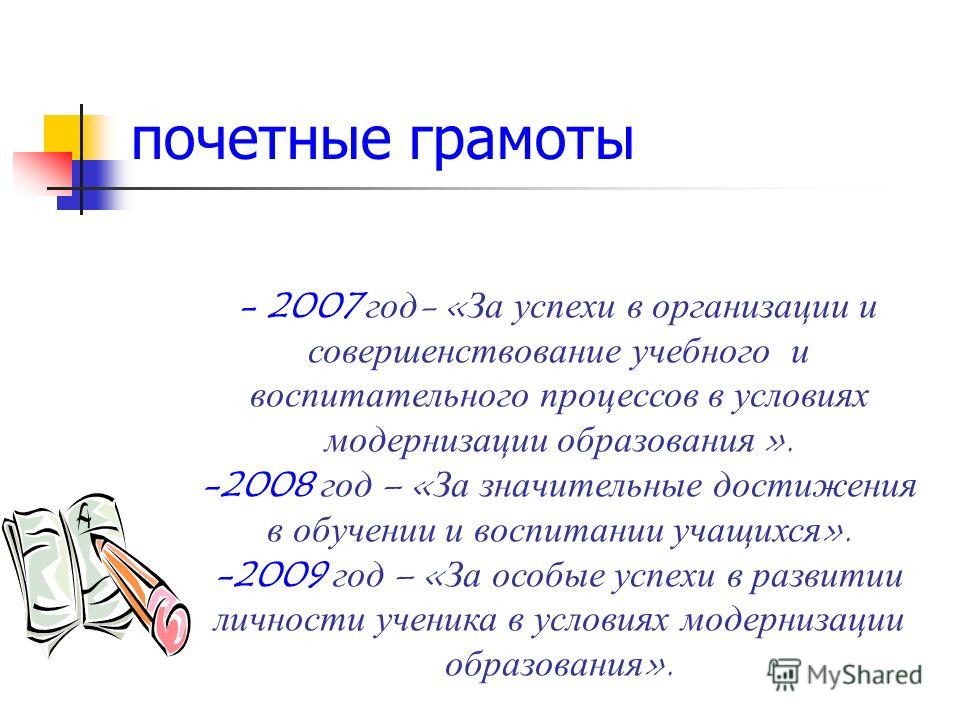 почетные грамоты

– 2007 год – «За успехи в организации и совершенствование учебного и воспитательного процессов в условиях модернизации образования ».
–2008 год – «За значительные достижения в обучении и воспитании учащихся».
–2009 год – «За особые успехи в развитии личности ученика в условиях модернизации образования».

A

MyShared